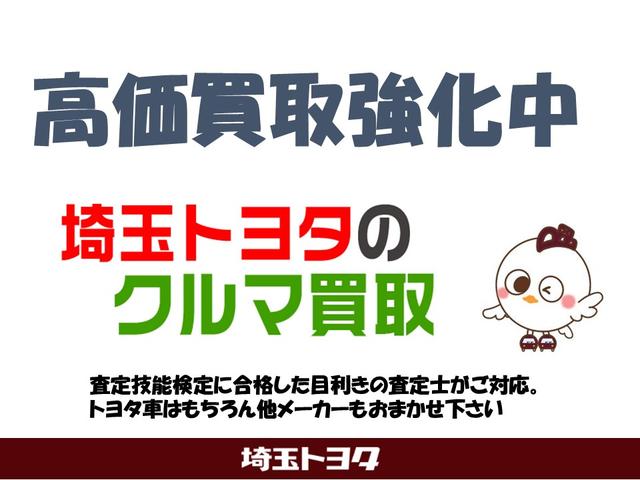 高価買取強化中

埼玉トヨタの
クルマ買取

査定技能検定に合格した目利きの査定士がご対応。
トヨタ車はもちろん他メーカーもおまかせ下さい

埼玉トヨタ